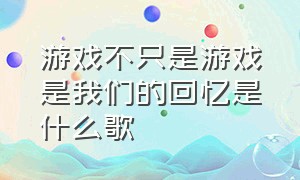 游戏不只是游戏是我们的回忆是什么歌